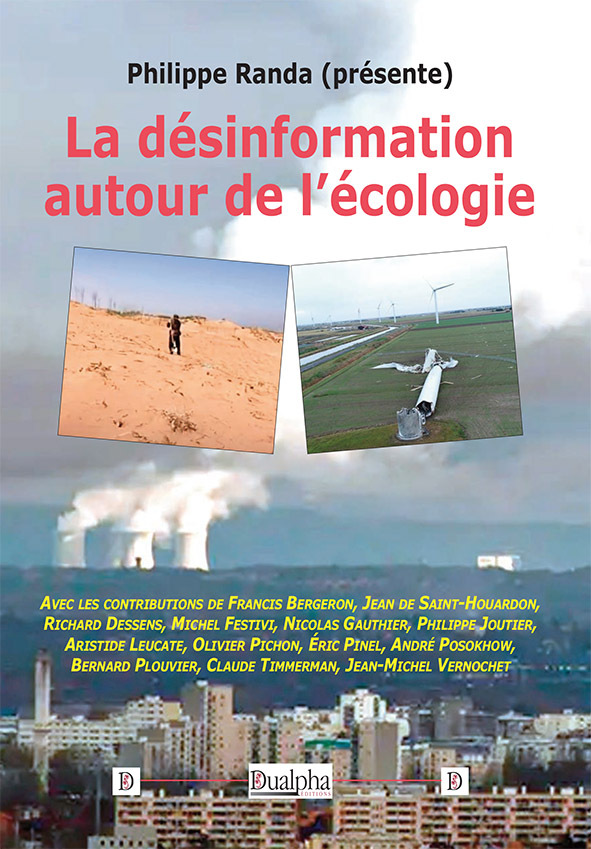 Philippe Randa (présente)

La désinformation autour de l'écologie

Avec les contributions de Francis Bergeron, Jean de Saint-Houardon, Richard Dessens, Michel Festivi, Nicolas Gauthier, Philippe Joutier, Aristide Leucate, Olivier Pichon, Éric Pinel, André Posokhow, Bernard Plouvier, Claude Timmerman, Jean-Michel Vernochet

D
Dualpha
ÉDITIONS
D